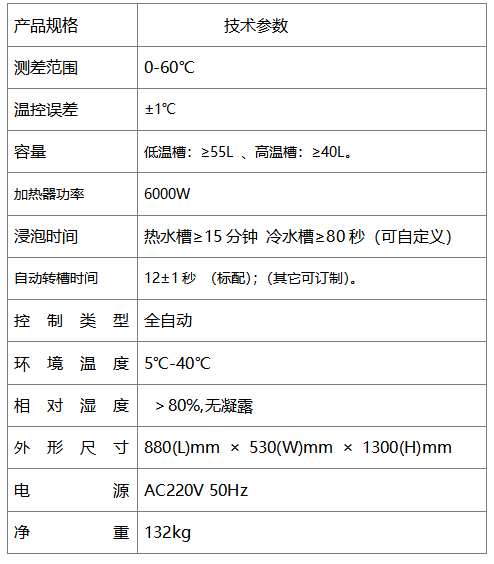 | 产品规格 | 技术参数 |
|---|---|
| 测差范围 | 0-60℃ |
| 温控误差 | ±1℃ |
| 容量 | 低温槽：≥55L 、高温槽：≥40L。 |
| 加热器功率 | 6000W |
| 浸泡时间 | 热水槽≥15 分钟 冷水槽≥80 秒（可自定义） |
| 自动转槽时间 | 12±1 秒 （标配）；（其它可订制）。 |
| 控 制 类 型 | 全自动 |
| 环 境 温 度 | 5℃-40℃ |
| 相 对 湿 度 | ＞80%,无凝露 |
| 外 形 尺 寸 | 880(L)mm × 530(W)mm × 1300(H)mm |
| 电 源 | AC220V 50Hz |
| 净 重 | 132kg |